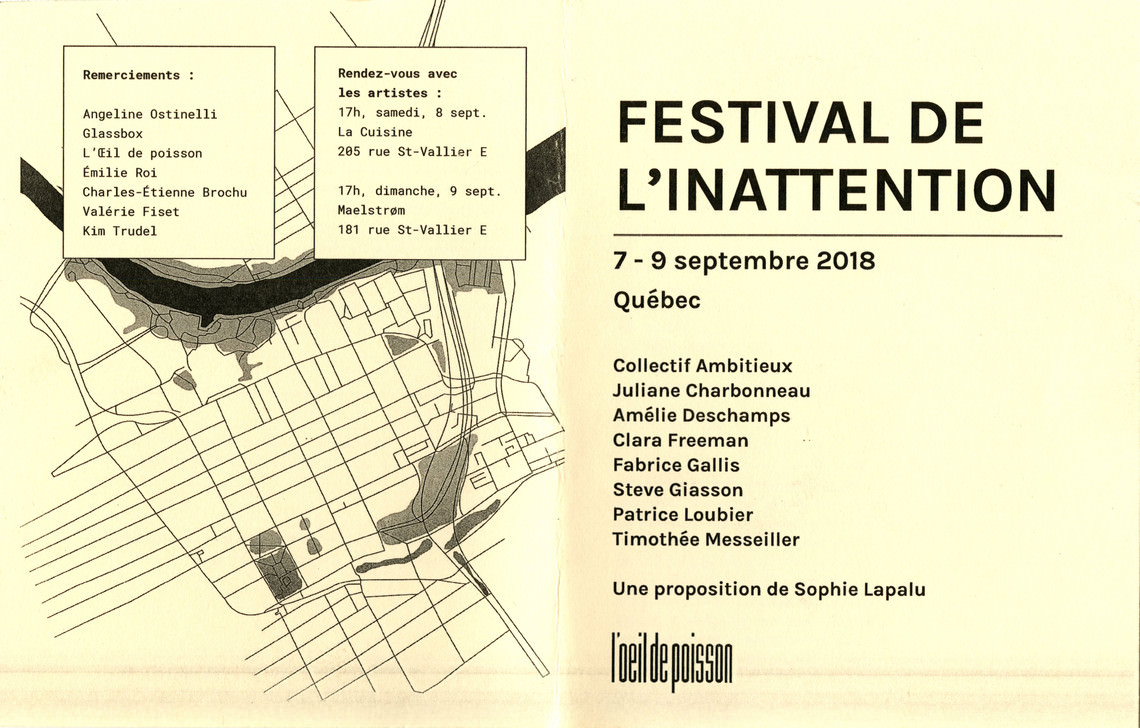 Remerciements :

Angeline Ostinelli
Glassbox
L'Œil de poisson
Émilie Roi
Charles-Étienne Brochu
Valérie Fiset
Kim Trudel

Rendez-vous avec les artistes :
17h, samedi, 8 sept.
La Cuisine
205 rue St-Vallier E

17h, dimanche, 9 sept.
Maelstrøm
181 rue St-Vallier E

FESTIVAL DE L'INATTENTION

7 - 9 septembre 2018
Québec

Collectif Ambitieux
Juliane Charbonneau
Amélie Deschamps
Clara Freeman
Fabrice Gallis
Steve Giasson
Patrice Loubier
Timothée Messeiller

Une proposition de Sophie Lapalu

l'oeil de poisson